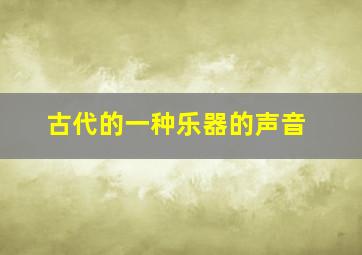 古代的一种乐器的声音